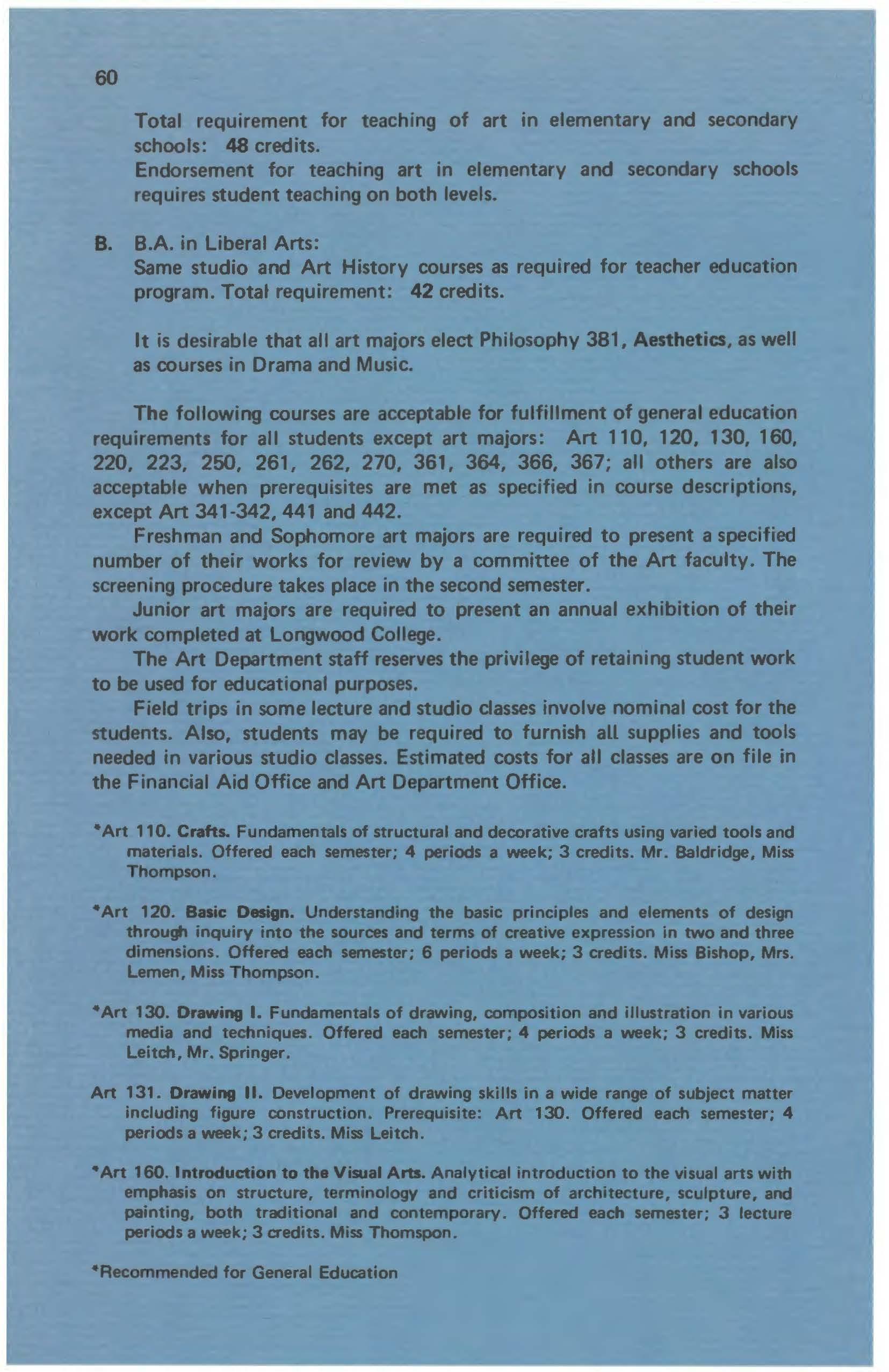 60

Total requirement for teaching of art in elementary and secondary schools: 48 credits.
Endorsement for teaching art in elementary and secondary schools requires student teaching on both levels.

B. B.A. in Liberal Arts:
Same studio and Art History courses as required for teacher education program. Total requirement: 42 credits.

It is desirable that all art majors elect Philosophy 381, Aesthetics, as well as courses in Drama and Music.

The following courses are acceptable for fulfillment of general education requirements for all students except art majors: Art 110, 120, 130, 160, 220, 223, 250, 261, 262, 270, 361, 364, 366, 367; all others are also acceptable when prerequisites are met as specified in course descriptions, except Art 341-342, 441 and 442.

Freshman and Sophomore art majors are required to present a specified number of their works for review by a committee of the Art faculty. The screening procedure takes place in the second semester.

Junior art majors are required to present an annual exhibition of their work completed at Longwood College.

The Art Department staff reserves the privilege of retaining student work to be used for educational purposes.

Field trips in some lecture and studio classes involve nominal cost for the students. Also, students may be required to furnish all supplies and tools needed in various studio classes. Estimated costs for all classes are on file in the Financial Aid Office and Art Department Office.

*Art 110. Crafts. Fundamentals of structural and decorative crafts using varied tools and materials. Offered each semester; 4 periods a week; 3 credits. Mr. Baldridge, Miss Thompson.

*Art 120. Basic Design. Understanding the basic principles and elements of design through inquiry into the sources and terms of creative expression in two and three dimensions. Offered each semester; 6 periods a week; 3 credits. Miss Bishop, Mrs. Lemen, Miss Thompson.

*Art 130. Drawing I. Fundamentals of drawing, composition and illustration in various media and techniques. Offered each semester; 4 periods a week; 3 credits. Miss Leitch, Mr. Springer.

Art 131. Drawing II. Development of drawing skills in a wide range of subject matter including figure construction. Prerequisite: Art 130. Offered each semester; 4 periods a week; 3 credits. Miss Leitch.

*Art 160. Introduction to the Visual Arts. Analytical introduction to the visual arts with emphasis on structure, terminology and criticism of architecture, sculpture, and painting, both traditional and contemporary. Offered each semester; 3 lecture periods a week; 3 credits. Miss Thomspon.

*Recommended for General Education